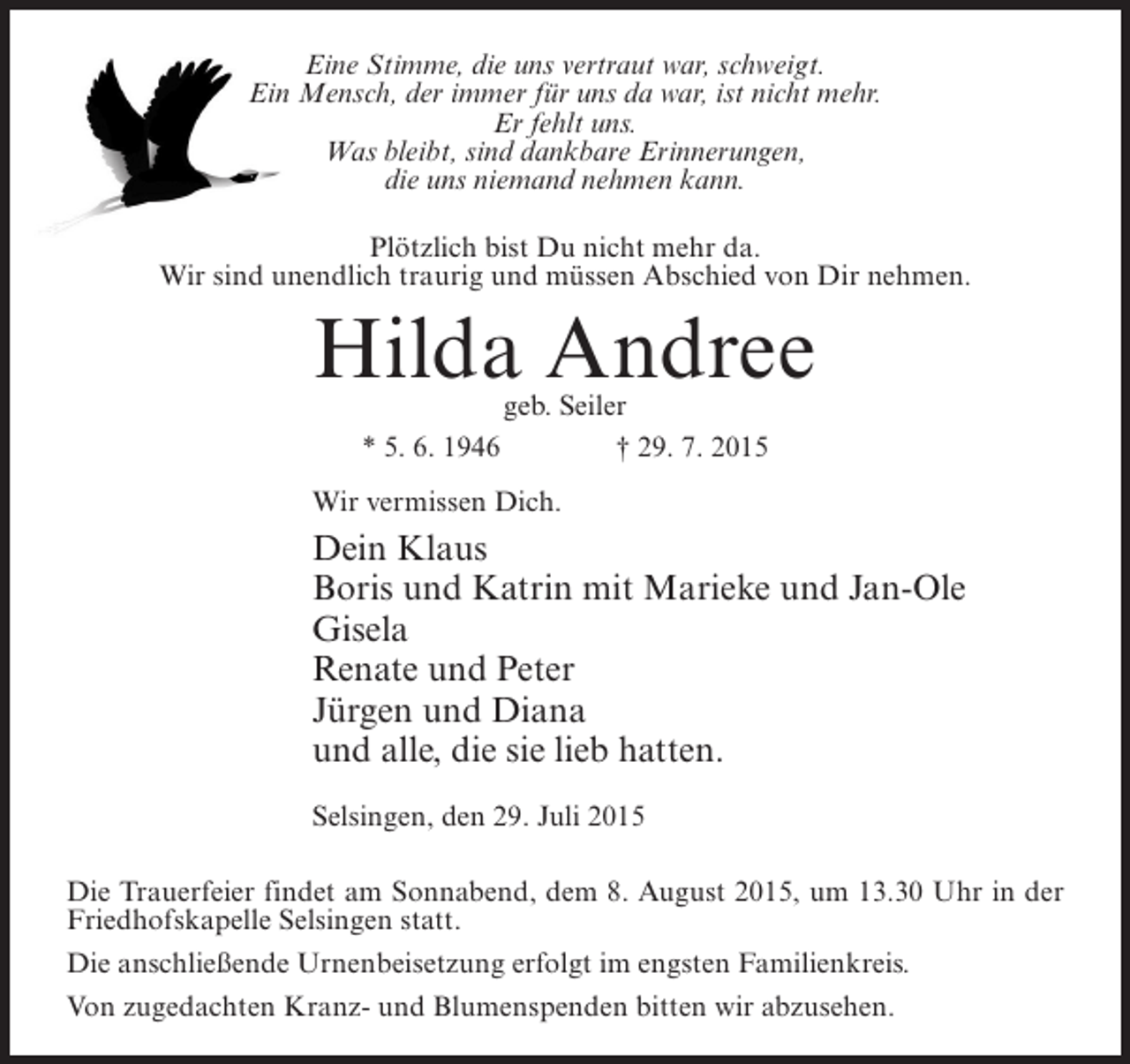 Eine Stimme, die uns vertraut war, schweigt.
Ein Mensch, der immer für uns da war, ist nicht mehr.
Er fehlt uns.
Was bleibt, sind dankbare Erinnerungen,
die uns niemand nehmen kann.

Plötzlich bist Du nicht mehr da.
Wir sind unendlich traurig und müssen Abschied von Dir nehmen.

Hilda Andree

geb. Seiler

* 5. 6. 1946 † 29. 7. 2015

Wir vermissen Dich.

Dein Klaus
Boris und Katrin mit Marieke und Jan-Ole
Gisela
Renate und Peter
Jürgen und Diana
und alle, die sie lieb hatten.

Selsingen, den 29. Juli 2015

Die Trauerfeier findet am Sonnabend, dem 8. August 2015, um 13.30 Uhr in der Friedhofskapelle Selsingen statt.

Die anschließende Urnenbeisetzung erfolgt im engsten Familienkreis.

Von zugedachten Kranz- und Blumenspenden bitten wir abzusehen.